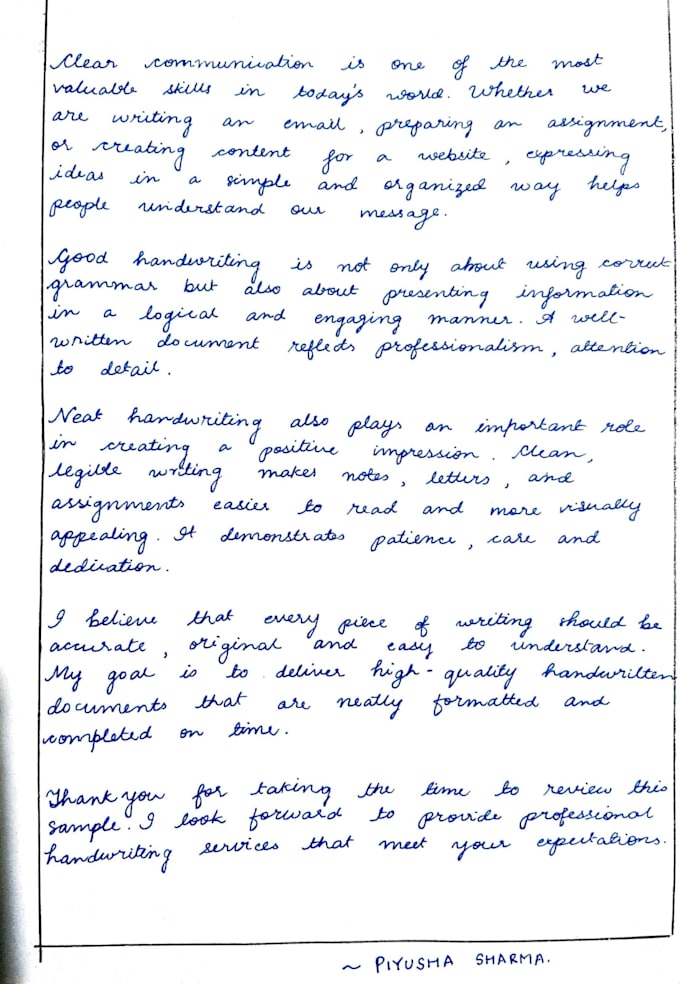 Clear communication is one of the most valuable skills in today's world. Whether we are writing an email, preparing an assignment, or creating content for a website, expressing ideas in a simple and organized way helps people understand our message.

Good handwriting is not only about using correct grammar but also about presenting information in a logical and engaging manner. A well-written document reflects professionalism, attention to detail.

Neat handwriting also plays an important role in creating a positive impression. Clean, legible writing makes notes, letters, and assignments easier to read and more visually appealing. It demonstrates patience, care and dedication.

I believe that every piece of writing should be accurate, original and easy to understand. My goal is to deliver high-quality handwritten documents that are neatly formatted and completed on time.

Thank you for taking the time to review this sample. I look forward to provide professional handwriting services that meet your expectations.

~ PIYUSHA SHARMA.